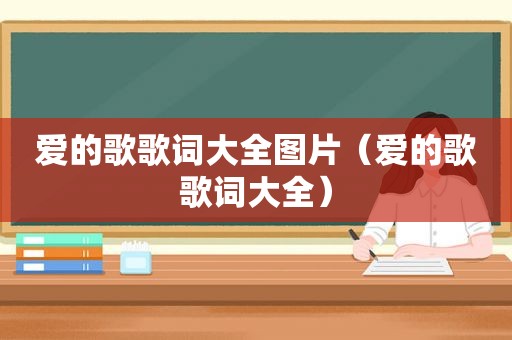 爱的歌歌词大全图片（爱的歌歌词大全）